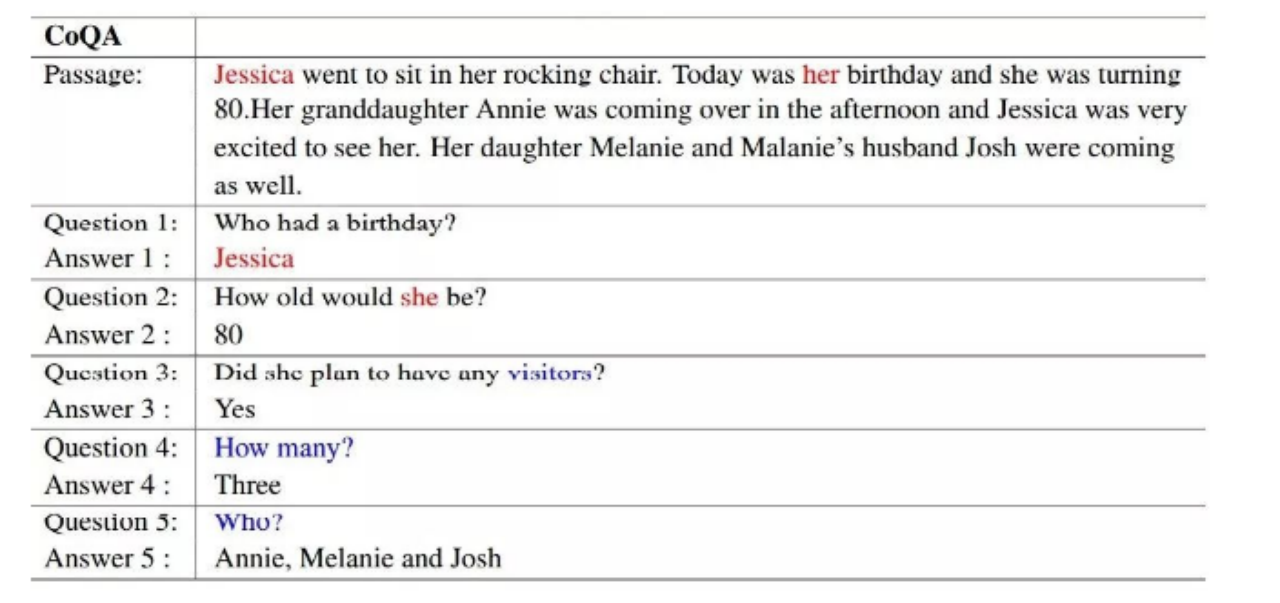 | CoQA | |
|---|---|
| Passage: | Jessica went to sit in her rocking chair. Today was her birthday and she was turning 80.Her granddaughter Annie was coming over in the afternoon and Jessica was very excited to see her. Her daughter Melanie and Malanie's husband Josh were coming as well. |
| Question 1: | Who had a birthday? |
| Answer 1 : | Jessica |
| Question 2: | How old would she be? |
| Answer 2 : | 80 |
| Question 3: | Did she plan to have any visitors? |
| Answer 3 : | Yes |
| Question 4: | How many? |
| Answer 4 : | Three |
| Question 5: | Who? |
| Answer 5 : | Annie, Melanie and Josh |